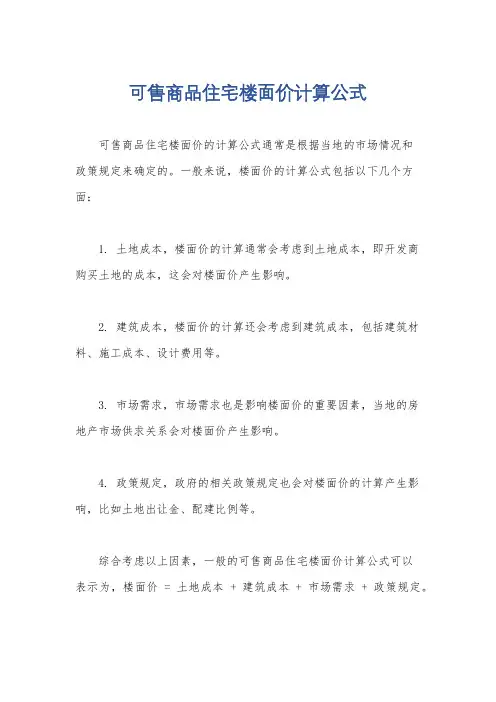 可售商品住宅楼面价计算公式

可售商品住宅楼面价的计算公式通常是根据当地的市场情况和政策规定来确定的。一般来说，楼面价的计算公式包括以下几个方面：

1. 土地成本，楼面价的计算通常会考虑到土地成本，即开发商购买土地的成本，这会对楼面价产生影响。

2. 建筑成本，楼面价的计算还会考虑到建筑成本，包括建筑材料、施工成本、设计费用等。

3. 市场需求，市场需求也是影响楼面价的重要因素，当地的房地产市场供求关系会对楼面价产生影响。

4. 政策规定，政府的相关政策规定也会对楼面价的计算产生影响，比如土地出让金、配建比例等。

综合考虑以上因素，一般的可售商品住宅楼面价计算公式可以表示为，楼面价 = 土地成本 + 建筑成本 + 市场需求 + 政策规定。